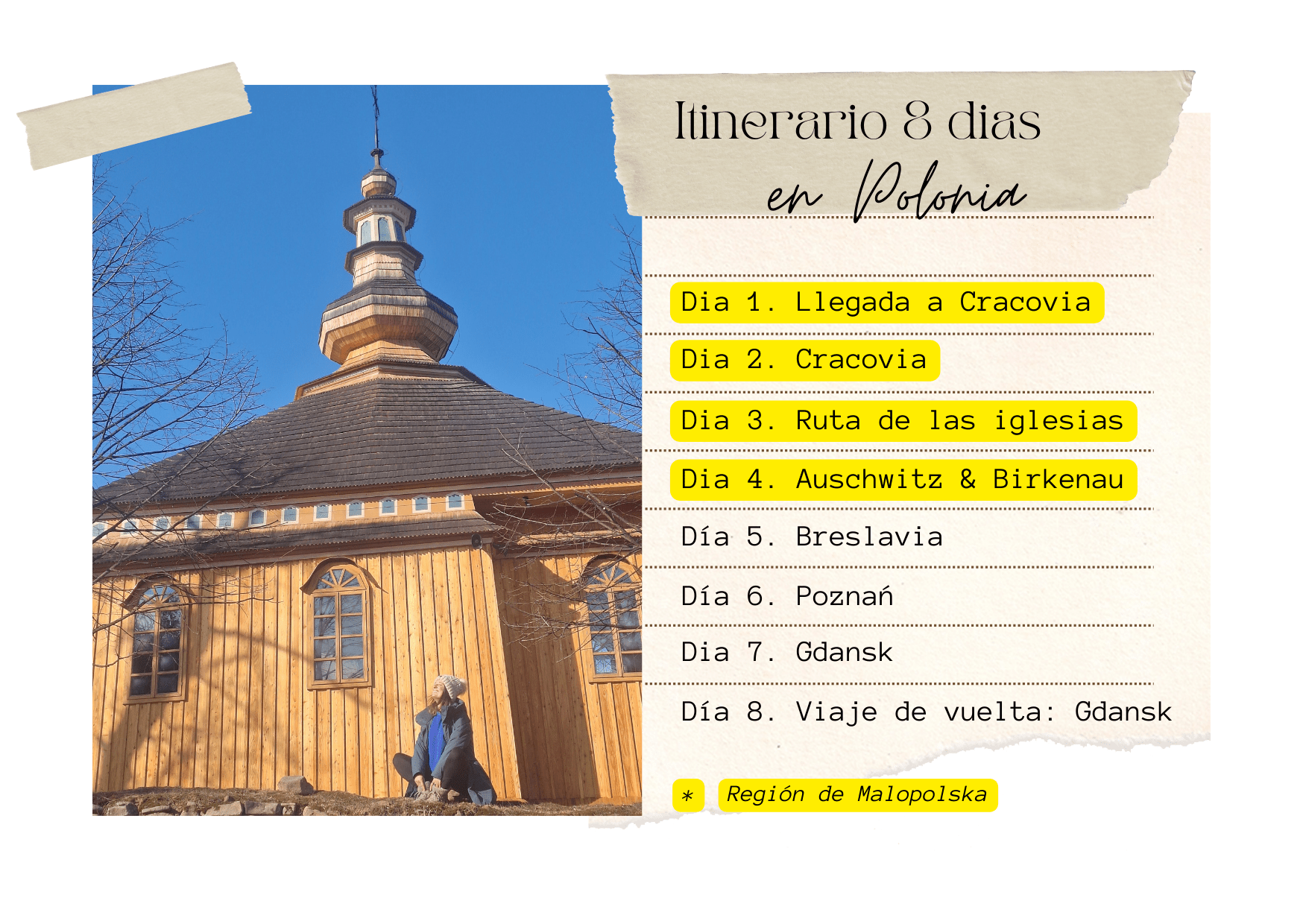 Itinerario 8 dias
en Polonia

Dia 1. Llegada a Cracovia

Dia 2. Cracovia

Dia 3. Ruta de las iglesias

Dia 4. Auschwitz & Birkenau

Día 5. Breslavia

Día 6. Poznań

Dia 7. Gdansk

Día 8. Viaje de vuelta: Gdansk

* Región de Malopolska